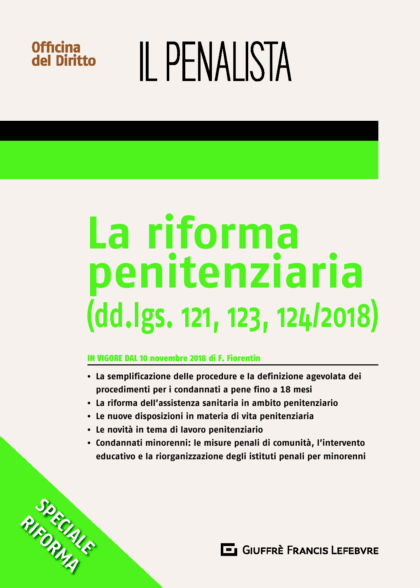 Officina del Diritto

IL PENALISTA

La riforma penitenziaria (dd.lgs. 121, 123, 124/2018)

IN VIGORE DAL 10 novembre 2018 di F. Fiorentin

• La semplificazione delle procedure e la definizione agevolata dei procedimenti per i condannati a pene fino a 18 mesi
• La riforma dell'assistenza sanitaria in ambito penitenziario
• Le nuove disposizioni in materia di vita penitenziaria
• Le novità in tema di lavoro penitenziario
• Condannati minorenni: le misure penali di comunità, l'intervento educativo e la riorganizzazione degli istituti penali per minorenni

SPECIALE RIFORMA

GIUFFRÈ FRANCIS LEFEBVRE